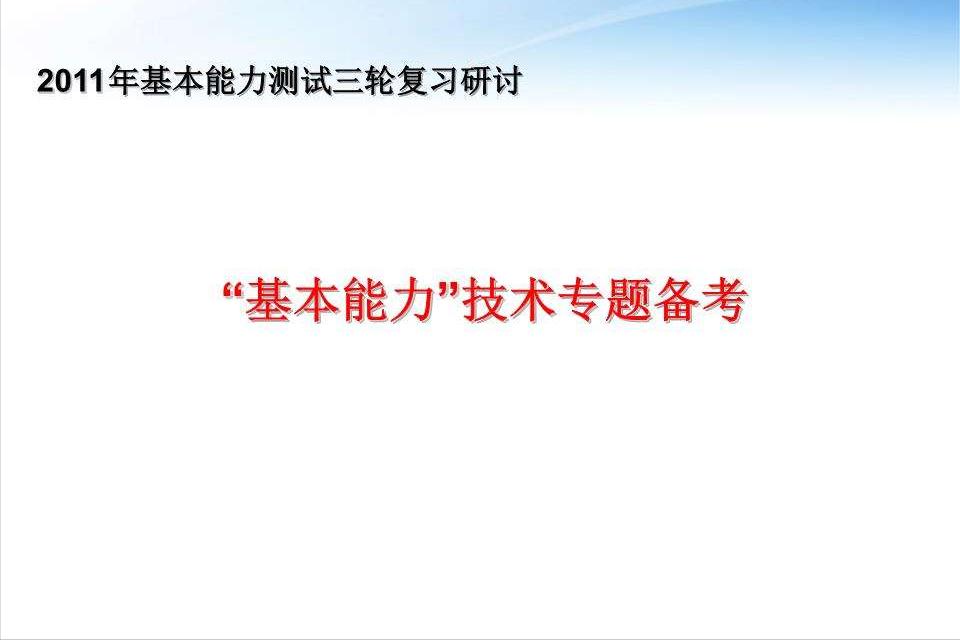 2011年基本能力测试三轮复习研讨

“基本能力”技术专题备考